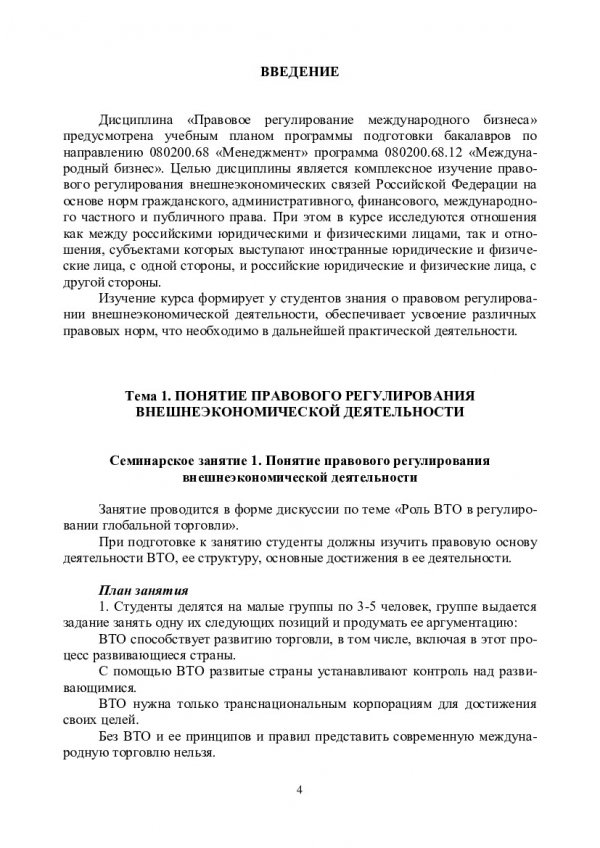 ВВЕДЕНИЕ

Дисциплина «Правовое регулирование международного бизнеса» предусмотрена учебным планом программы подготовки бакалавров по направлению 080200.68 «Менеджмент» программа 080200.68.12 «Международный бизнес». Целью дисциплины является комплексное изучение правового регулирования внешнеэкономических связей Российской Федерации на основе норм гражданского, административного, финансового, международного частного и публичного права. При этом в курсе исследуются отношения как между российскими юридическими и физическими лицами, так и отношения, субъектами которых выступают иностранные юридические и физические лица, с одной стороны, и российские юридические и физические лица, с другой стороны.

Изучение курса формирует у студентов знания о правовом регулировании внешнеэкономической деятельности, обеспечивает усвоение различных правовых норм, что необходимо в дальнейшей практической деятельности.

Тема 1. ПОНЯТИЕ ПРАВОВОГО РЕГУЛИРОВАНИЯ ВНЕШНЕЭКОНОМИЧЕСКОЙ ДЕЯТЕЛЬНОСТИ

Семинарское занятие 1. Понятие правового регулирования внешнеэкономической деятельности

Занятие проводится в форме дискуссии по теме «Роль ВТО в регулировании глобальной торговли».

При подготовке к занятию студенты должны изучить правовую основу деятельности ВТО, ее структуру, основные достижения в ее деятельности.

План занятия

1. Студенты делятся на малые группы по 3-5 человек, группе выдается задание занять одну их следующих позиций и продумать ее аргументацию:

ВТО способствует развитию торговли, в том числе, включая в этот процесс развивающиеся страны.

С помощью ВТО развитые страны устанавливают контроль над развивающимися.

ВТО нужна только транснациональным корпорациям для достижения своих целей.

Без ВТО и ее принципов и правил представить современную международную торговлю нельзя.

4